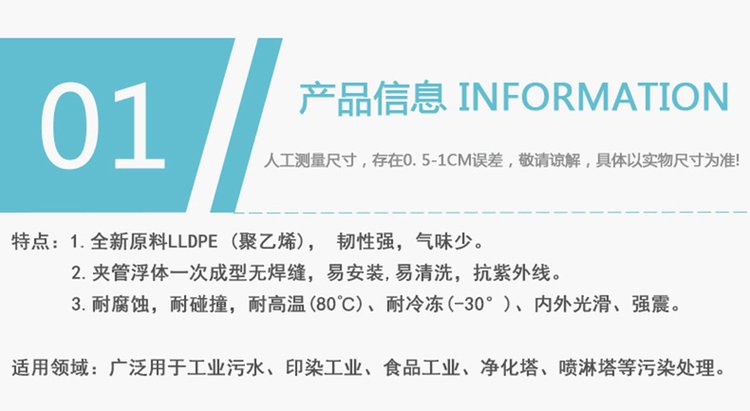 01

产品信息 INFORMATION

人工测量尺寸，存在0.5-1CM误差，敬请谅解，具体以实物尺寸为准!

特点：1. 全新原料LLDPE（聚乙烯）， 韧性强，气味少。
2. 夹管浮体一次成型无焊缝，易安装，易清洗，抗紫外线。
3. 耐腐蚀，耐碰撞，耐高温(80°C)、耐冷冻(-30°)、内外光滑、强震。

适用领域：广泛用于工业污水、印染工业、食品工业、净化塔、喷淋塔等污染处理。